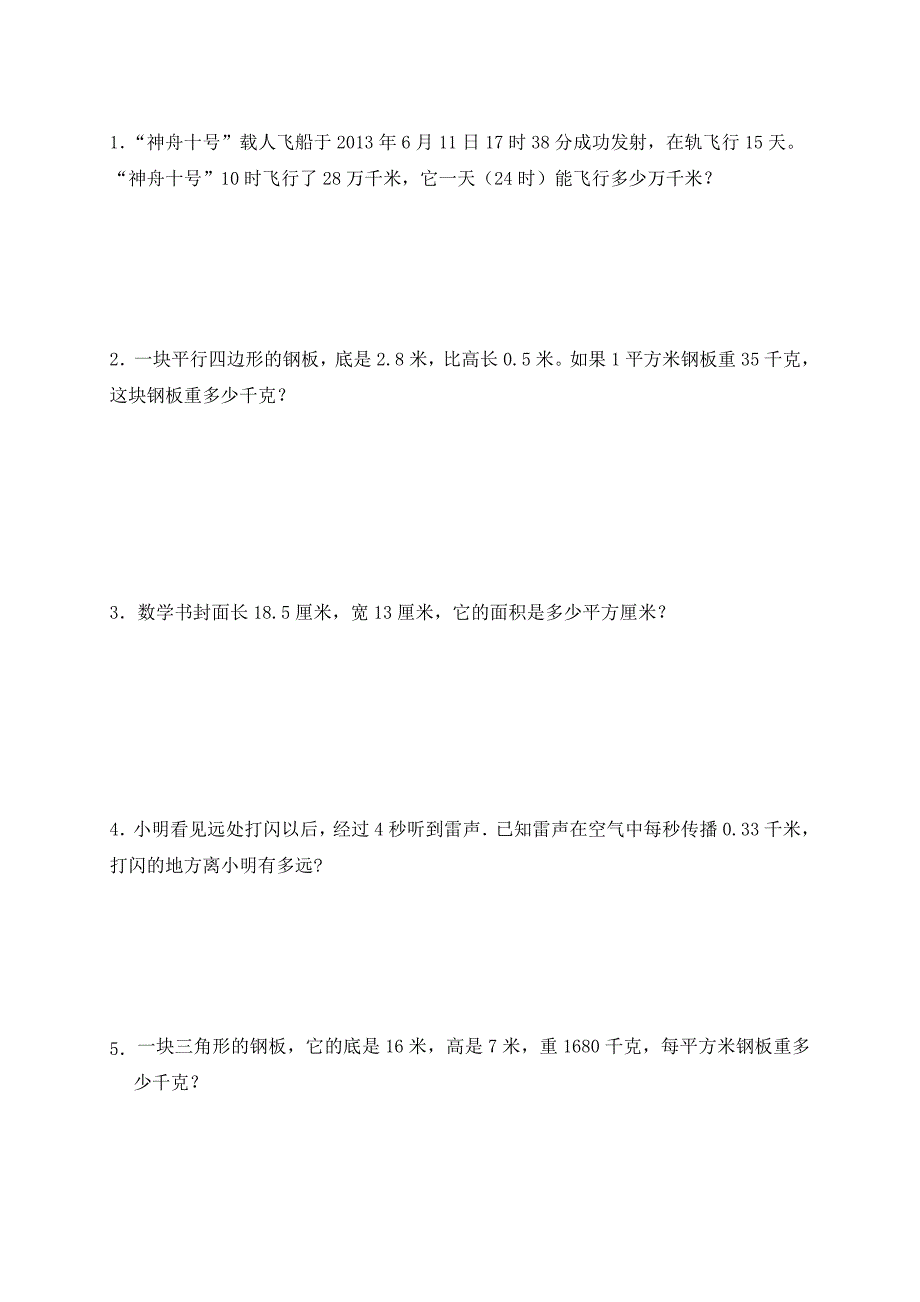 1．“神舟十号”载人飞船于 2013 年 6 月 11 日 17 时 38 分成功发射，在轨飞行 15 天。“神舟十号”10 时飞行了 28 万千米，它一天（24 时）能飞行多少万千米？

2．一块平行四边形的钢板，底是 2.8 米，比高长 0.5 米。如果 1 平方米钢板重 35 千克，这块钢板重多少千克？

3．数学书封面长 18.5 厘米，宽 13 厘米，它的面积是多少平方厘米？

4．小明看见远处打闪以后，经过 4 秒听到雷声．已知雷声在空气中每秒传播 0.33 千米，打闪的地方离小明有多远?

5．一块三角形的钢板，它的底是 16 米，高是 7 米，重 1680 千克，每平方米钢板重多少千克？